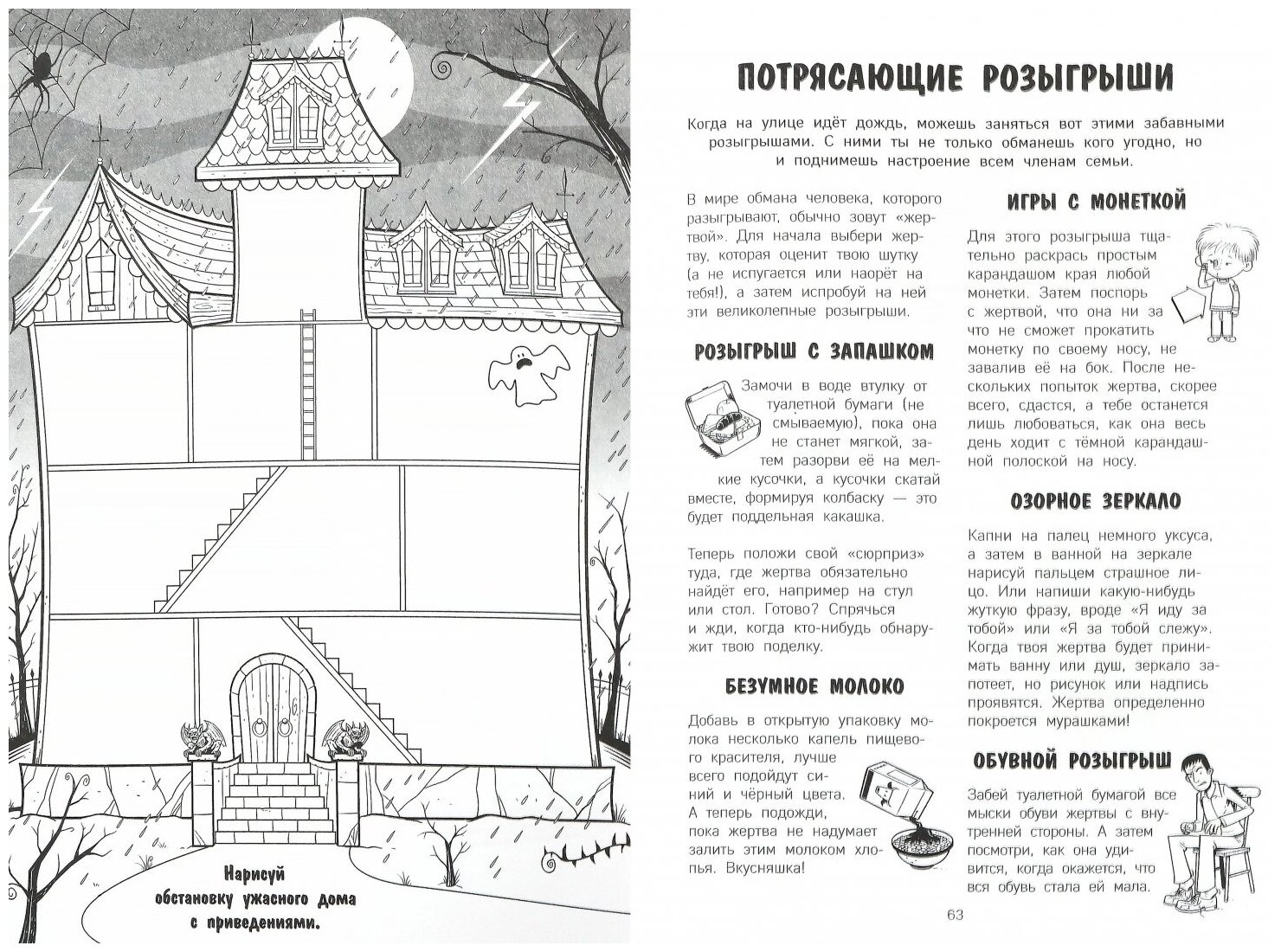 Нарисуй обстановку ужасного дома с приведениями.

ПОТРЯСАЮЩИЕ РОЗЫГРЫШИ

Когда на улице идёт дождь, можешь заняться вот этими забавными розыгрышами. С ними ты не только обманешь кого угодно, но и поднимешь настроение всем членам семьи.

В мире обмана человека, которого разыгрывают, обычно зовут «жертвой». Для начала выбери жертву, которая оценит твою шутку (а не испугается или наорёт на тебя!), а затем испробуй на ней эти великолепные розыгрыши.

РОЗЫГРЫШ С ЗАПАШКОМ

Замочи в воде втулку от туалетной бумаги (не смываемую), пока она не станет мягкой, затем разорви её на мелкие кусочки, а кусочки скатай вместе, формируя колбаску — это будет поддельная какашка.

Теперь положи свой «сюрприз» туда, где жертва обязательно найдёт его, например на стул или стол. Готово? Спрячься и жди, когда кто-нибудь обнаружит твою поделку.

БЕЗУМНОЕ МОЛОКО

Добавь в открытую упаковку молока несколько капель пищевого красителя, лучше всего подойдут синий и чёрный цвета. А теперь подожди, пока жертва не надумает залить этим молоком хлопья. Вкусняшка!

ИГРЫ С МОНЕТКОЙ

Для этого розыгрыша тщательно раскрась простым карандашом края любой монетки. Затем поспорь с жертвой, что она ни за что не сможет прокатить монетку по своему носу, не завалив её на бок. После нескольких попыток жертва, скорее всего, сдастся, а тебе останется лишь любоваться, как она весь день ходит с тёмной карандашной полоской на носу.

ОЗОРНОЕ ЗЕРКАЛО

Капни на палец немного уксуса, а затем в ванной на зеркале нарисуй пальцем страшное лицо. Или напиши какую-нибудь жуткую фразу, вроде «Я иду за тобой» или «Я за тобой слежу». Когда твоя жертва будет принимать ванну или душ, зеркало запотеет, но рисунок или надпись проявятся. Жертва определенно покроется мурашками!

ОБУВНОЙ РОЗЫГРЫШ

Забей туалетной бумагой все мыски обуви жертвы с внутренней стороны. А затем посмотри, как она удивится, когда окажется, что вся обувь стала ей мала.

63